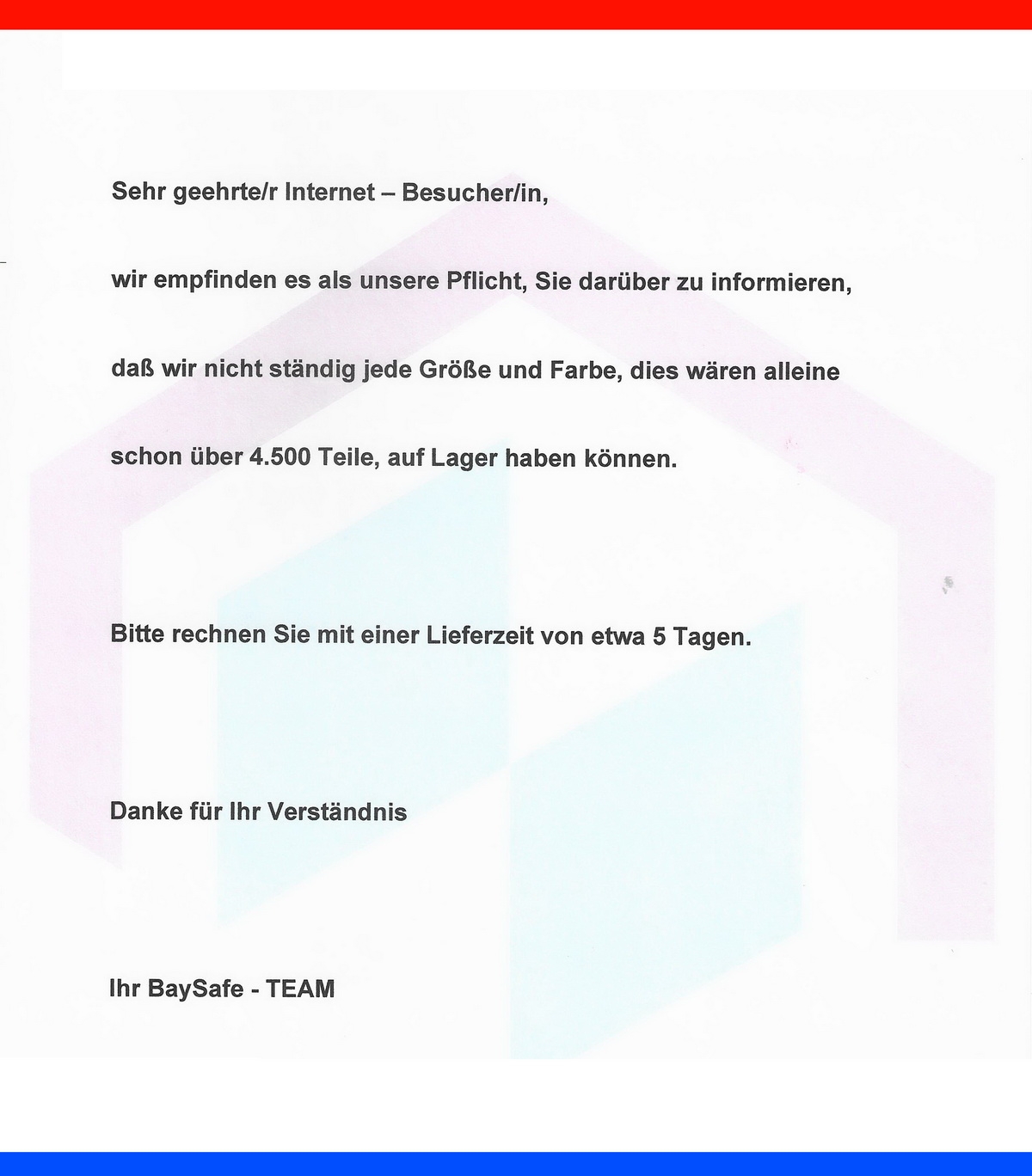 Sehr geehrte/r Internet – Besucher/in,

wir empfinden es als unsere Pflicht, Sie darüber zu informieren, daß wir nicht ständig jede Größe und Farbe, dies wären alleine schon über 4.500 Teile, auf Lager haben können.

Bitte rechnen Sie mit einer Lieferzeit von etwa 5 Tagen.

Danke für Ihr Verständnis

Ihr BaySafe - TEAM